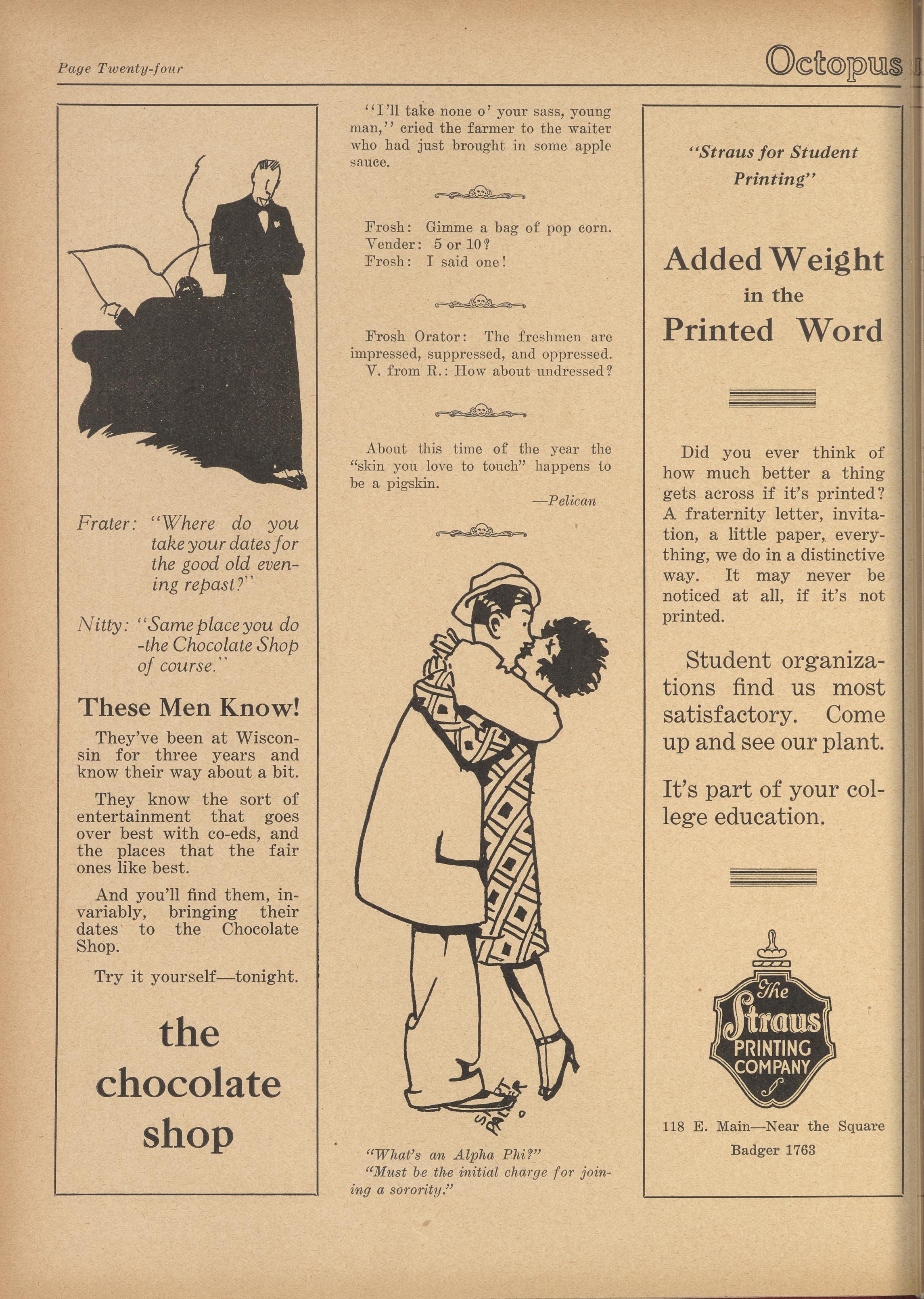 Page Twenty-four

Octopus

Frater: "Where do you take your dates for the good old evening repast?"

Nitty: "Same place you do -the Chocolate Shop of course."

These Men Know!

They've been at Wisconsin for three years and know their way about a bit.

They know the sort of entertainment that goes over best with co-eds, and the places that the fair ones like best.

And you'll find them, invariably, bringing their dates to the Chocolate Shop.

Try it yourself—tonight.

the chocolate shop

"I'll take none o' your sass, young man," cried the farmer to the waiter who had just brought in some apple sauce.

Frosh: Gimme a bag of pop corn.
Vender: 5 or 10?
Frosh: I said one!

Frosh Orator: The freshmen are impressed, suppressed, and oppressed.
V. from R.: How about undressed?

About this time of the year the "skin you love to touch" happens to be a pigskin.
—Pelican

"What's an Alpha Phi?"
"Must be the initial charge for joining a sorority."

"Straus for Student Printing"

Added Weight in the Printed Word

Did you ever think of how much better a thing gets across if it's printed? A fraternity letter, invitation, a little paper, everything, we do in a distinctive way. It may never be noticed at all, if it's not printed.

Student organizations find us most satisfactory. Come up and see our plant.

It's part of your college education.

The Straus PRINTING COMPANY

118 E. Main—Near the Square
Badger 1763